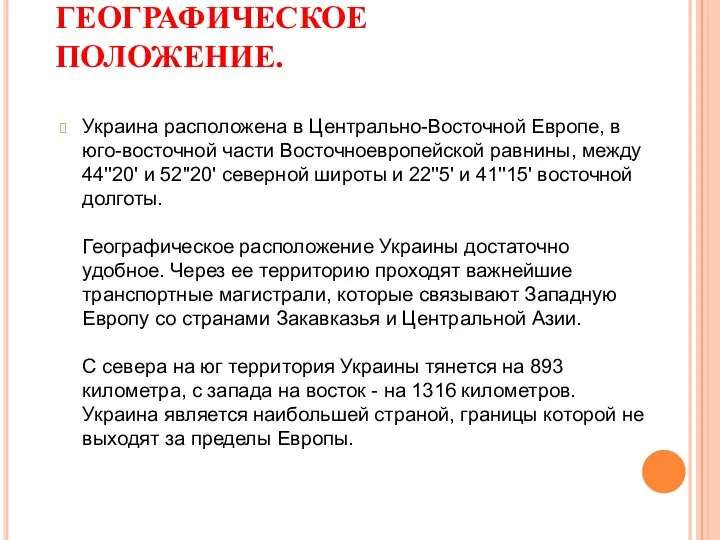 ГЕОГРАФИЧЕСКОЕ ПОЛОЖЕНИЕ.

Украина расположена в Центрально-Восточной Европе, в юго-восточной части Восточноевропейской равнины, между 44"20' и 52"20' северной широты и 22"5' и 41"15' восточной долготы.

Географическое расположение Украины достаточно удобное. Через ее территорию проходят важнейшие транспортные магистрали, которые связывают Западную Европу со странами Закавказья и Центральной Азии.

С севера на юг территория Украины тянется на 893 километра, с запада на восток - на 1316 километров. Украина является наибольшей страной, границы которой не выходят за пределы Европы.